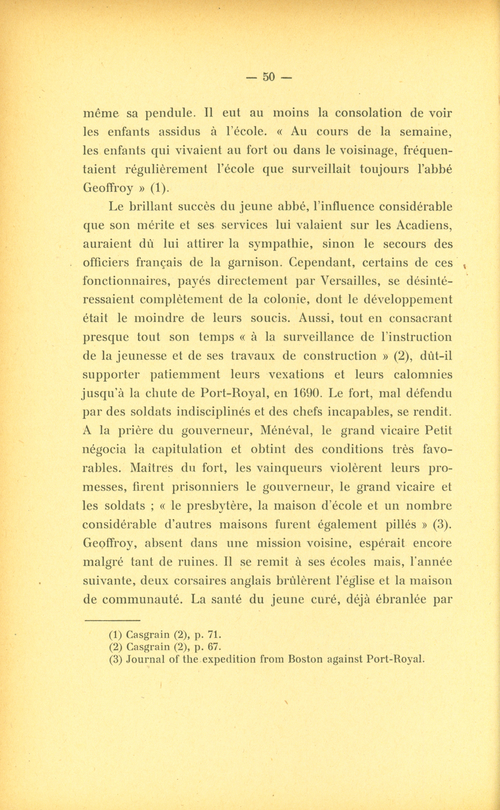 — 50 —

même sa pendule. Il eut au moins la consolation de voir les enfants assidus à l'école. « Au cours de la semaine, les enfants qui vivaient au fort ou dans le voisinage, fréquentaient régulièrement l'école que surveillait toujours l'abbé Geoffroy » (1).

Le brillant succès du jeune abbé, l'influence considérable que son mérite et ses services lui valaient sur les Acadiens, auraient dû lui attirer la sympathie, sinon le secours des officiers français de la garnison. Cependant, certains de ces fonctionnaires, payés directement par Versailles, se désintéressaient complètement de la colonie, dont le développement était le moindre de leurs soucis. Aussi, tout en consacrant presque tout son temps « à la surveillance de l'instruction de la jeunesse et de ses travaux de construction » (2), dût-il supporter patiemment leurs vexations et leurs calomnies jusqu'à la chute de Port-Royal, en 1690. Le fort, mal défendu par des soldats indisciplinés et des chefs incapables, se rendit. A la prière du gouverneur, Ménéval, le grand vicaire Petit négocia la capitulation et obtint des conditions très favorables. Maîtres du fort, les vainqueurs violèrent leurs promesses, firent prisonniers le gouverneur, le grand vicaire et les soldats ; « le presbytère, la maison d'école et un nombre considérable d'autres maisons furent également pillés » (3). Geoffroy, absent dans une mission voisine, espérait encore malgré tant de ruines. Il se remit à ses écoles mais, l'année suivante, deux corsaires anglais brûlèrent l'église et la maison de communauté. La santé du jeune curé, déjà ébranlée par

(1) Casgrain (2), p. 71.
(2) Casgrain (2), p. 67.
(3) Journal of the expedition from Boston against Port-Royal.